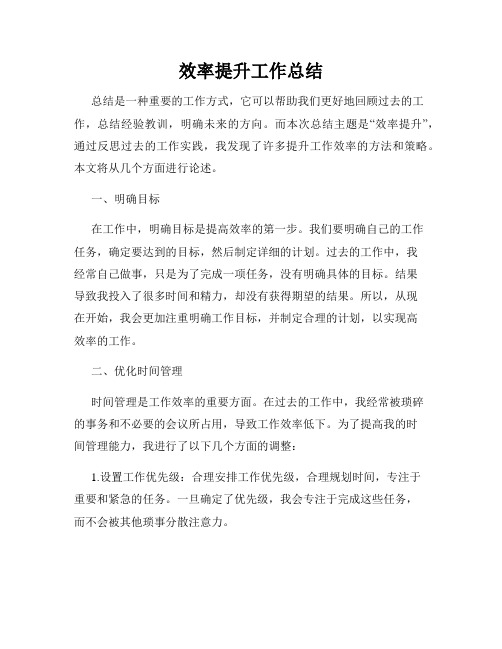 效率提升工作总结

总结是一种重要的工作方式，它可以帮助我们更好地回顾过去的工作，总结经验教训，明确未来的方向。而本次总结主题是“效率提升”，通过反思过去的工作实践，我发现了许多提升工作效率的方法和策略。本文将从几个方面进行论述。

一、明确目标

在工作中，明确目标是提高效率的第一步。我们要明确自己的工作任务，确定要达到的目标，然后制定详细的计划。过去的工作中，我经常自己做事，只是为了完成一项任务，没有明确具体的目标。结果导致我投入了很多时间和精力，却没有获得期望的结果。所以，从现在开始，我会更加注重明确工作目标，并制定合理的计划，以实现高效率的工作。

二、优化时间管理

时间管理是工作效率的重要方面。在过去的工作中，我经常被琐碎的事务和不必要的会议所占用，导致工作效率低下。为了提高我的时间管理能力，我进行了以下几个方面的调整：

1.设置工作优先级：合理安排工作优先级，合理规划时间，专注于重要和紧急的任务。一旦确定了优先级，我会专注于完成这些任务，而不会被其他琐事分散注意力。